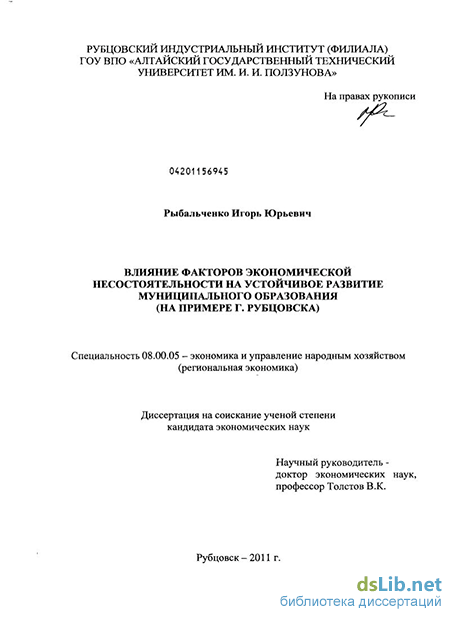 РУБЦОВСКИЙ ИНДУСТРИАЛЬНЫЙ ИНСТИТУТ (ФИЛИАЛА) ГОУ ВПО «АЛТАЙСКИЙ ГОСУДАРСТВЕННЫЙ ТЕХНИЧЕСКИЙ УНИВЕРСИТЕТ ИМ. И. И. ПОЛЗУНОВА»

На правах рукописи

04201156945

Рыбальченко Игорь Юрьевич

ВЛИЯНИЕ ФАКТОРОВ ЭКОНОМИЧЕСКОЙ НЕСОСТОЯТЕЛЬНОСТИ НА УСТОЙЧИВОЕ РАЗВИТИЕ МУНИЦИПАЛЬНОГО ОБРАЗОВАНИЯ (НА ПРИМЕРЕ Г. РУБЦОВСКА)

Специальность 08.00.05 – экономика и управление народным хозяйством (региональная экономика)

Диссертация на соискание ученой степени кандидата экономических наук

Научный руководитель - доктор экономических наук, профессор Толстов В.К.

Рубцовск – 2011 г.

dsLib.net
библиотека диссертаций